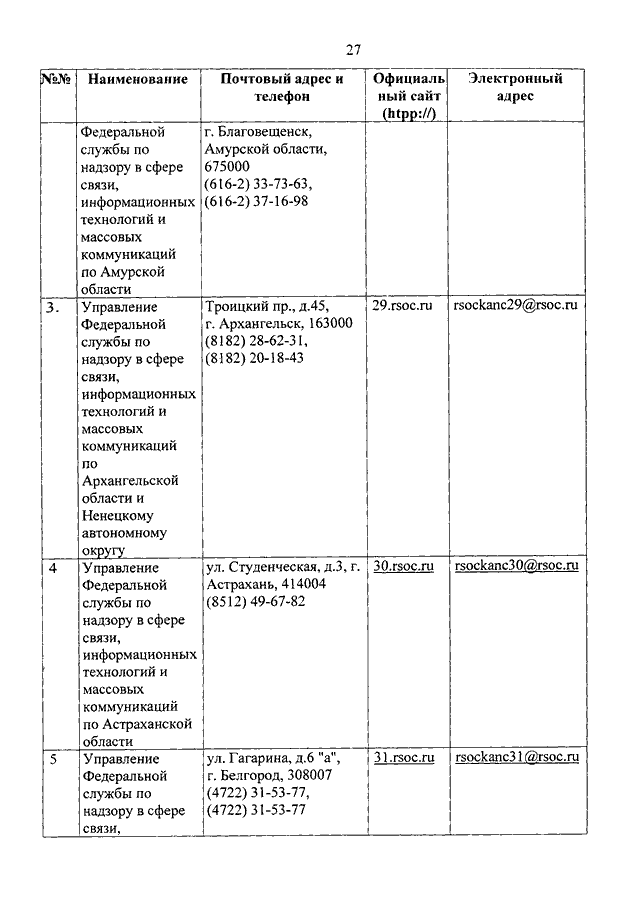 27

| №№ | Наименование | Почтовый адрес и телефон | Официальный сайт (htpp://) | Электронный адрес |
|---|---|---|---|---|
| | Федеральной службы по надзору в сфере связи, информационных технологий и массовых коммуникаций по Амурской области | г. Благовещенск, Амурской области, 675000 (616-2) 33-73-63, (616-2) 37-16-98 | | |
| 3. | Управление Федеральной службы по надзору в сфере связи, информационных технологий и массовых коммуникаций по Архангельской области и Ненецкому автономному округу | Троицкий пр., д.45, г. Архангельск, 163000 (8182) 28-62-31, (8182) 20-18-43 | 29.rsoc.ru | rsockanc29@rsoc.ru |
| 4 | Управление Федеральной службы по надзору в сфере связи, информационных технологий и массовых коммуникаций по Астраханской области | ул. Студенческая, д.3, г. Астрахань, 414004 (8512) 49-67-82 | 30.rsoc.ru | rsockanc30@rsoc.ru |
| 5 | Управление Федеральной службы по надзору в сфере связи, | ул. Гагарина, д.6 "а", г. Белгород, 308007 (4722) 31-53-77, (4722) 31-53-77 | 31.rsoc.ru | rsockanc31@rsoc.ru |